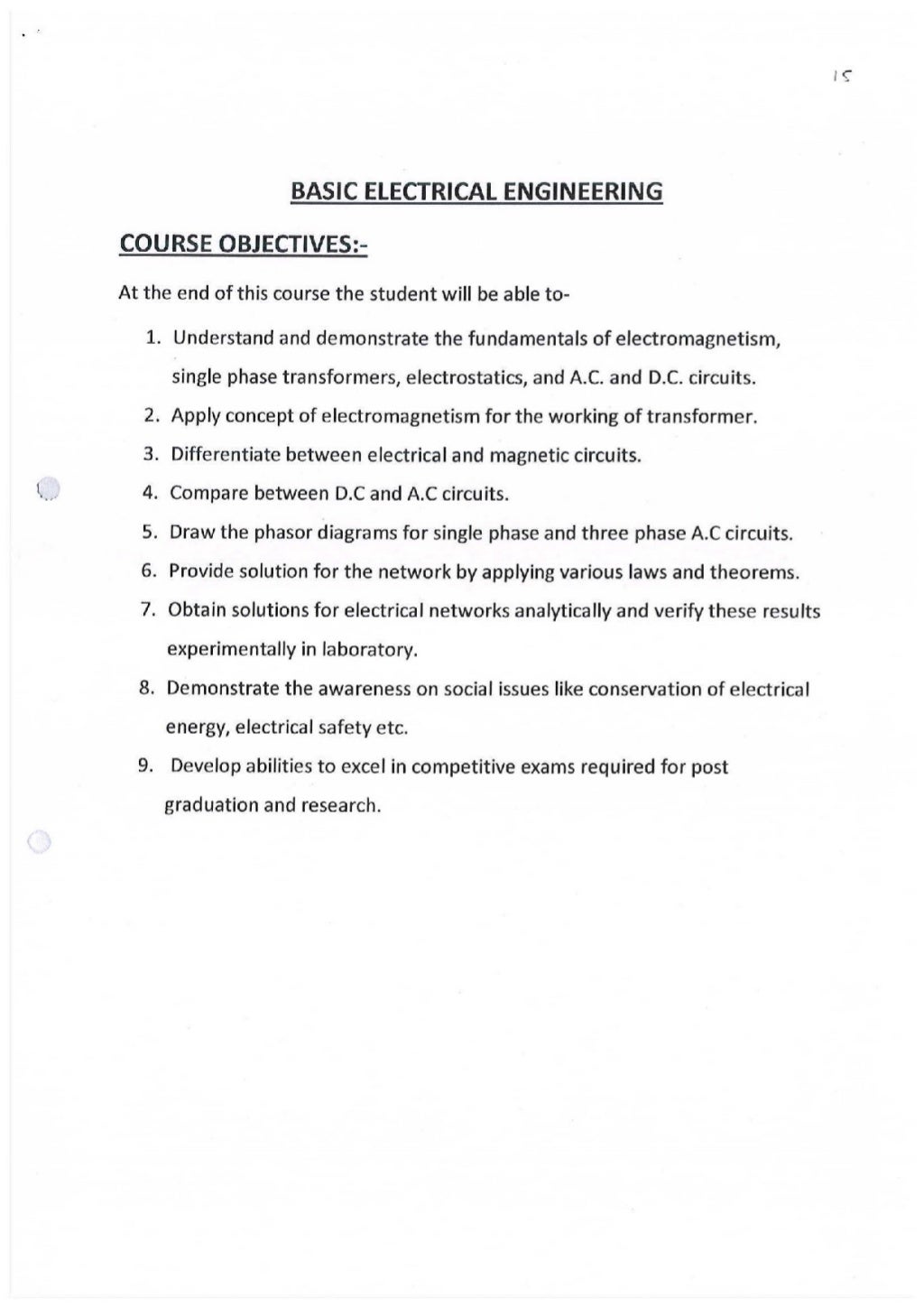 15

BASIC ELECTRICAL ENGINEERING

COURSE OBJECTIVES:-

At the end of this course the student will be able to-

1. Understand and demonstrate the fundamentals of electromagnetism, single phase transformers, electrostatics, and A.C. and D.C. circuits.
2. Apply concept of electromagnetism for the working of transformer.
3. Differentiate between electrical and magnetic circuits.
4. Compare between D.C and A.C circuits.
5. Draw the phasor diagrams for single phase and three phase A.C circuits.
6. Provide solution for the network by applying various laws and theorems.
7. Obtain solutions for electrical networks analytically and verify these results experimentally in laboratory.
8. Demonstrate the awareness on social issues like conservation of electrical energy, electrical safety etc.
9. Develop abilities to excel in competitive exams required for post graduation and research.